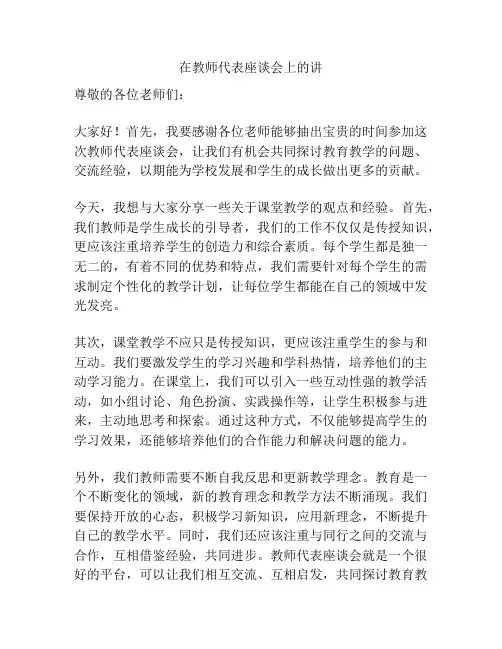 在教师代表座谈会上的讲

尊敬的各位老师们：

大家好！首先，我要感谢各位老师能够抽出宝贵的时间参加这次教师代表座谈会，让我们有机会共同探讨教育教学的问题、交流经验，以期能为学校发展和学生的成长做出更多的贡献。

今天，我想与大家分享一些关于课堂教学的观点和经验。首先，我们教师是学生成长的引导者，我们的工作不仅仅是传授知识，更应该注重培养学生的创造力和综合素质。每个学生都是独一无二的，有着不同的优势和特点，我们需要针对每个学生的需求制定个性化的教学计划，让每位学生都能在自己的领域中发光发亮。

其次，课堂教学不应只是传授知识，更应该注重学生的参与和互动。我们要激发学生的学习兴趣和学科热情，培养他们的主动学习能力。在课堂上，我们可以引入一些互动性强的教学活动，如小组讨论、角色扮演、实践操作等，让学生积极参与进来，主动地思考和探索。通过这种方式，不仅能够提高学生的学习效果，还能够培养他们的合作能力和解决问题的能力。

另外，我们教师需要不断自我反思和更新教学理念。教育是一个不断变化的领域，新的教育理念和教学方法不断涌现。我们要保持开放的心态，积极学习新知识，应用新理念，不断提升自己的教学水平。同时，我们还应该注重与同行之间的交流与合作，互相借鉴经验，共同进步。教师代表座谈会就是一个很好的平台，可以让我们相互交流、互相启发，共同探讨教育教